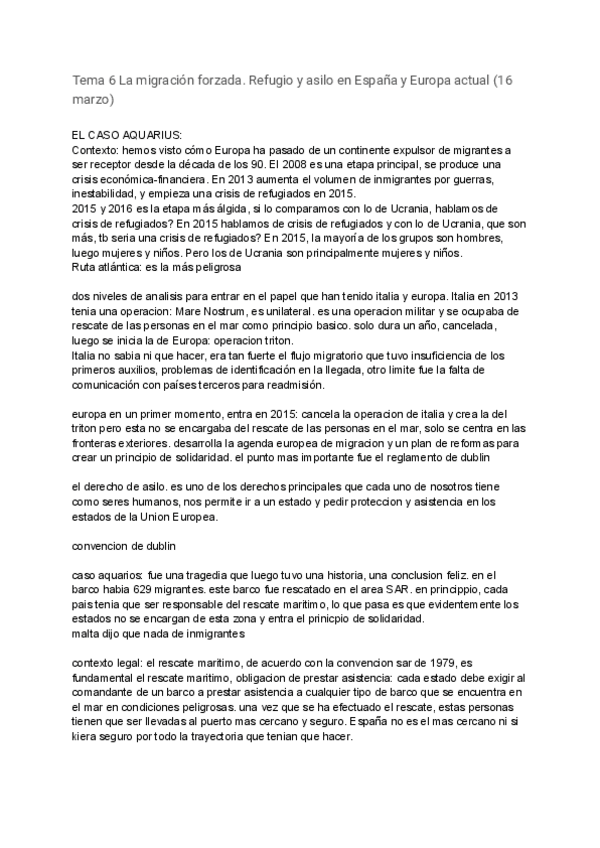 Tema 6 La migración forzada. Refugio y asilo en España y Europa actual (16 marzo)

EL CASO AQUARIUS:
Contexto: hemos visto cómo Europa ha pasado de un continente expulsor de migrantes a ser receptor desde la década de los 90. El 2008 es una etapa principal, se produce una crisis económica-financiera. En 2013 aumenta el volumen de inmigrantes por guerras, inestabilidad, y empieza una crisis de refugiados en 2015.
2015 y 2016 es la etapa más álgida, si lo comparamos con lo de Ucrania, hablamos de crisis de refugiados? En 2015 hablamos de crisis de refugiados y con lo de Ucrania, que son más, tb seria una crisis de refugiados? En 2015, la mayoría de los grupos son hombres, luego mujeres y niños. Pero los de Ucrania son principalmente mujeres y niños.
Ruta atlántica: es la más peligrosa

dos niveles de analisis para entrar en el papel que han tenido italia y europa. Italia en 2013 tenia una operacion: Mare Nostrum, es unilateral. es una operacion militar y se ocupaba de rescate de las personas en el mar como principio basico. solo dura un año, cancelada, luego se inicia la de Europa: operacion triton.
Italia no sabia ni que hacer, era tan fuerte el flujo migratorio que tuvo insuficiencia de los primeros auxilios, problemas de identificación en la llegada, otro limite fue la falta de comunicación con países terceros para readmisión.

europa en un primer momento, entra en 2015: cancela la operacion de italia y crea la del triton pero esta no se encargaba del rescate de las personas en el mar, solo se centra en las fronteras exteriores. desarrolla la agenda europea de migracion y un plan de reformas para crear un principio de solidaridad. el punto mas importante fue el reglamento de dublin

el derecho de asilo. es uno de los derechos principales que cada uno de nosotros tiene como seres humanos, nos permite ir a un estado y pedir proteccion y asistencia en los estados de la Union Europea.

convencion de dublin

caso aquarios: fue una tragedia que luego tuvo una historia, una conclusion feliz. en el barco habia 629 migrantes. este barco fue rescatado en el area SAR. en princippio, cada pais tenia que ser responsable del rescate maritimo, lo que pasa es que evidentemente los estados no se encargan de esta zona y entra el prinicpio de solidaridad.
malta dijo que nada de inmigrantes

contexto legal: el rescate maritimo, de acuerdo con la convencion sar de 1979, es fundamental el rescate maritimo, obligacion de prestar asistencia: cada estado debe exigir al comandante de un barco a prestar asistencia a cualquier tipo de barco que se encuentra en el mar en condiciones peligrosas. una vez que se ha efectuado el rescate, estas personas tienen que ser llevadas al puerto mas cercano y seguro. España no es el mas cercano ni si kiera seguro por todo la trayectoria que tenian que hacer.